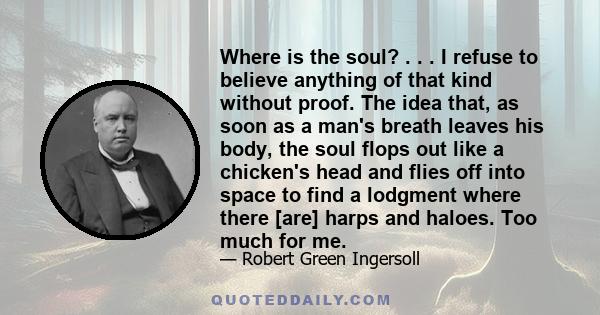 Where is the soul? . . . I refuse to believe anything of that kind without proof. The idea that, as soon as a man's breath leaves his body, the soul flops out like a chicken's head and flies off into space to find a lodgment where there [are] harps and haloes. Too much for me.

— Robert Green Ingersoll

QUOTEDDAILY.COM